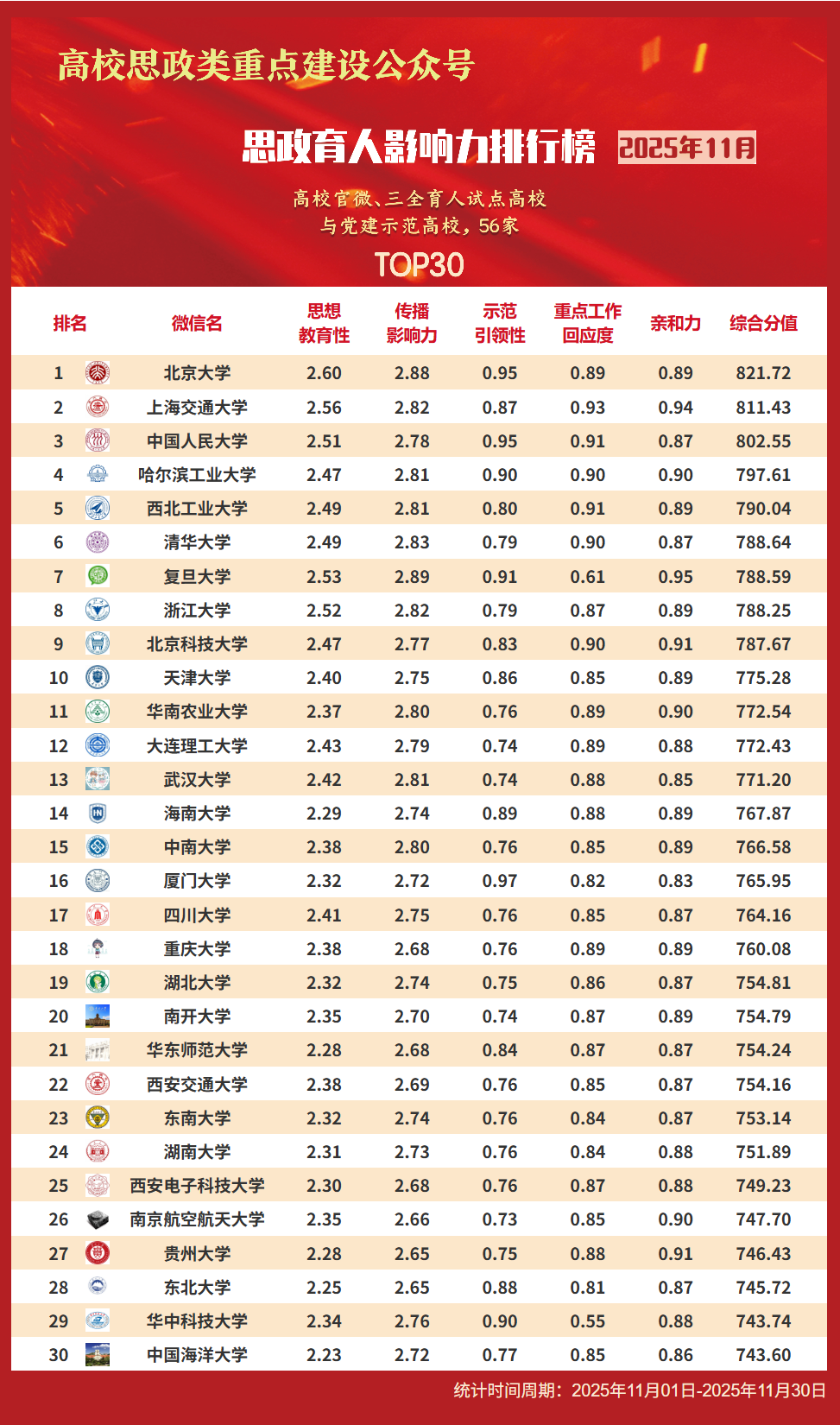 高校思政类重点建设公众号

思政育人影响力排行榜 2025年11月

高校官微、三全育人试点高校
与党建示范高校，56家

TOP30

| 排名 | 微信名 | 思想教育性 | 传播影响力 | 示范引领性 | 重点工作回应度 | 亲和力 | 综合分值 |
|---|---|---|---|---|---|---|---|
| 1 | 北京大学 | 2.60 | 2.88 | 0.95 | 0.89 | 0.89 | 821.72 |
| 2 | 上海交通大学 | 2.56 | 2.82 | 0.87 | 0.93 | 0.94 | 811.43 |
| 3 | 中国人民大学 | 2.51 | 2.78 | 0.95 | 0.91 | 0.87 | 802.55 |
| 4 | 哈尔滨工业大学 | 2.47 | 2.81 | 0.90 | 0.90 | 0.90 | 797.61 |
| 5 | 西北工业大学 | 2.49 | 2.81 | 0.80 | 0.91 | 0.89 | 790.04 |
| 6 | 清华大学 | 2.49 | 2.83 | 0.79 | 0.90 | 0.87 | 788.64 |
| 7 | 复旦大学 | 2.53 | 2.89 | 0.91 | 0.61 | 0.95 | 788.59 |
| 8 | 浙江大学 | 2.52 | 2.82 | 0.79 | 0.87 | 0.89 | 788.25 |
| 9 | 北京科技大学 | 2.47 | 2.77 | 0.83 | 0.90 | 0.91 | 787.67 |
| 10 | 天津大学 | 2.40 | 2.75 | 0.86 | 0.85 | 0.89 | 775.28 |
| 11 | 华南农业大学 | 2.37 | 2.80 | 0.76 | 0.89 | 0.90 | 772.54 |
| 12 | 大连理工大学 | 2.43 | 2.79 | 0.74 | 0.89 | 0.88 | 772.43 |
| 13 | 武汉大学 | 2.42 | 2.81 | 0.74 | 0.88 | 0.85 | 771.20 |
| 14 | 海南大学 | 2.29 | 2.74 | 0.89 | 0.88 | 0.89 | 767.87 |
| 15 | 中南大学 | 2.38 | 2.80 | 0.76 | 0.85 | 0.89 | 766.58 |
| 16 | 厦门大学 | 2.32 | 2.72 | 0.97 | 0.82 | 0.83 | 765.95 |
| 17 | 四川大学 | 2.41 | 2.75 | 0.76 | 0.85 | 0.87 | 764.16 |
| 18 | 重庆大学 | 2.38 | 2.68 | 0.76 | 0.89 | 0.89 | 760.08 |
| 19 | 湖北大学 | 2.32 | 2.74 | 0.75 | 0.86 | 0.87 | 754.81 |
| 20 | 南开大学 | 2.35 | 2.70 | 0.74 | 0.87 | 0.89 | 754.79 |
| 21 | 华东师范大学 | 2.28 | 2.68 | 0.84 | 0.87 | 0.87 | 754.24 |
| 22 | 西安交通大学 | 2.38 | 2.69 | 0.76 | 0.85 | 0.87 | 754.16 |
| 23 | 东南大学 | 2.32 | 2.74 | 0.76 | 0.84 | 0.87 | 753.14 |
| 24 | 湖南大学 | 2.31 | 2.73 | 0.76 | 0.84 | 0.88 | 751.89 |
| 25 | 西安电子科技大学 | 2.30 | 2.68 | 0.76 | 0.87 | 0.88 | 749.23 |
| 26 | 南京航空航天大学 | 2.35 | 2.66 | 0.73 | 0.85 | 0.90 | 747.70 |
| 27 | 贵州大学 | 2.28 | 2.65 | 0.75 | 0.88 | 0.91 | 746.43 |
| 28 | 东北大学 | 2.25 | 2.65 | 0.88 | 0.81 | 0.87 | 745.72 |
| 29 | 华中科技大学 | 2.34 | 2.76 | 0.90 | 0.55 | 0.88 | 743.74 |
| 30 | 中国海洋大学 | 2.23 | 2.72 | 0.77 | 0.85 | 0.86 | 743.60 |

统计时间周期：2025年11月01日-2025年11月30日